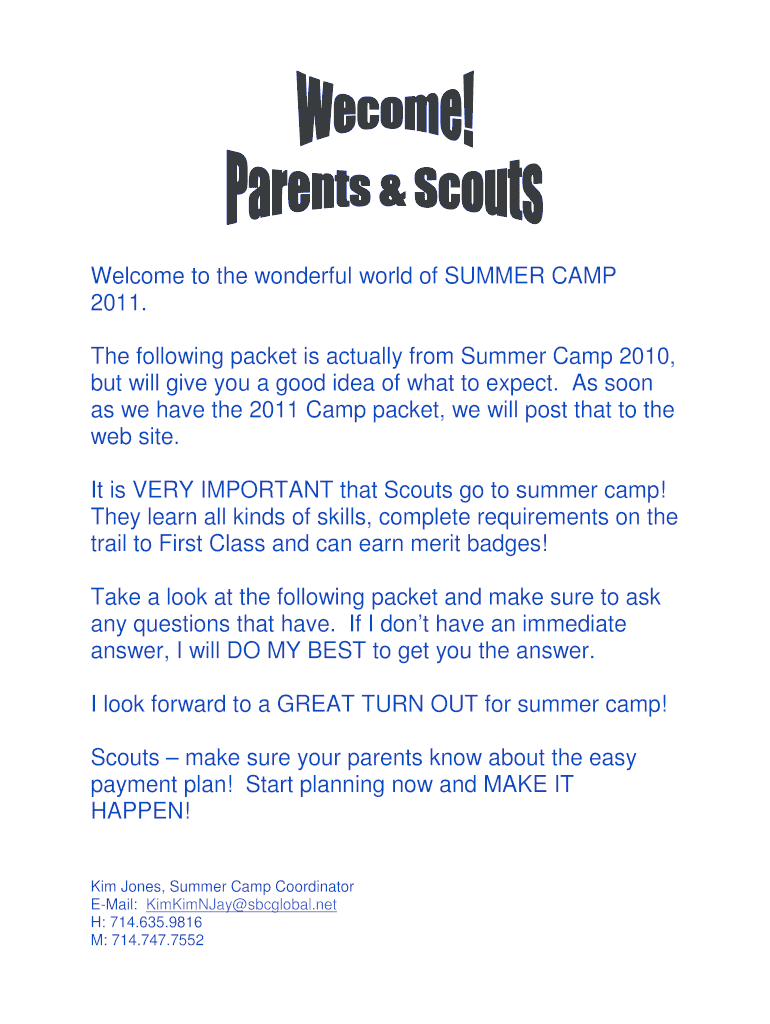 Wecome!
Parents & Scouts

Welcome to the wonderful world of SUMMER CAMP 2011.

The following packet is actually from Summer Camp 2010, but will give you a good idea of what to expect. As soon as we have the 2011 Camp packet, we will post that to the web site.

It is VERY IMPORTANT that Scouts go to summer camp! They learn all kinds of skills, complete requirements on the trail to First Class and can earn merit badges!

Take a look at the following packet and make sure to ask any questions that have. If I don't have an immediate answer, I will DO MY BEST to get you the answer.

I look forward to a GREAT TURN OUT for summer camp!

Scouts – make sure your parents know about the easy payment plan! Start planning now and MAKE IT HAPPEN!

Kim Jones, Summer Camp Coordinator
E-Mail: KimKimNJay@sbcglobal.net
H: 714.635.9816
M: 714.747.7552